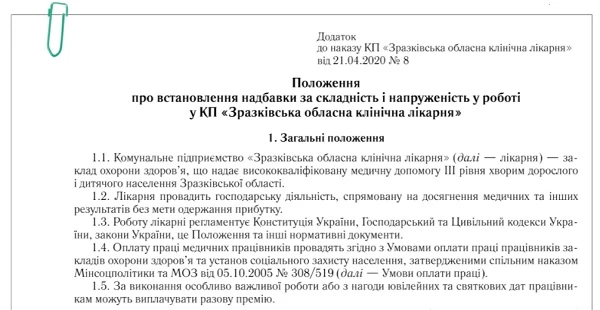 Додаток
до наказу КП «Зразківська обласна клінічна лікарня»
від 21.04.2020 № 8

Положення
про встановлення надбавки за складність і напруженість у роботі
у КП «Зразківська обласна клінічна лікарня»

1. Загальні положення

1.1. Комунальне підприємство «Зразківська обласна клінічна лікарня» (далі — лікарня) — заклад охорони здоров'я, що надає висококваліфіковану медичну допомогу III рівня хворим дорослого і дитячого населення Зразківської області.

1.2. Лікарня провадить господарську діяльність, спрямовану на досягнення медичних та інших результатів без мети одержання прибутку.

1.3. Роботу лікарні регламентує Конституція України, Господарський та Цивільний кодекси України, закони України, це Положення та інші нормативні документи.

1.4. Оплату праці медичних працівників провадять згідно з Умовами оплати праці працівників закладів охорони здоров'я та установ соціального захисту населення, затвердженими спільним наказом Мінсоцполітики та МОЗ від 05.10.2005 № 308/519 (далі — Умови оплати праці).

1.5. За виконання особливо важливої роботи або з нагоди ювілейних та святкових дат працівникам можуть виплачувати разову премію.